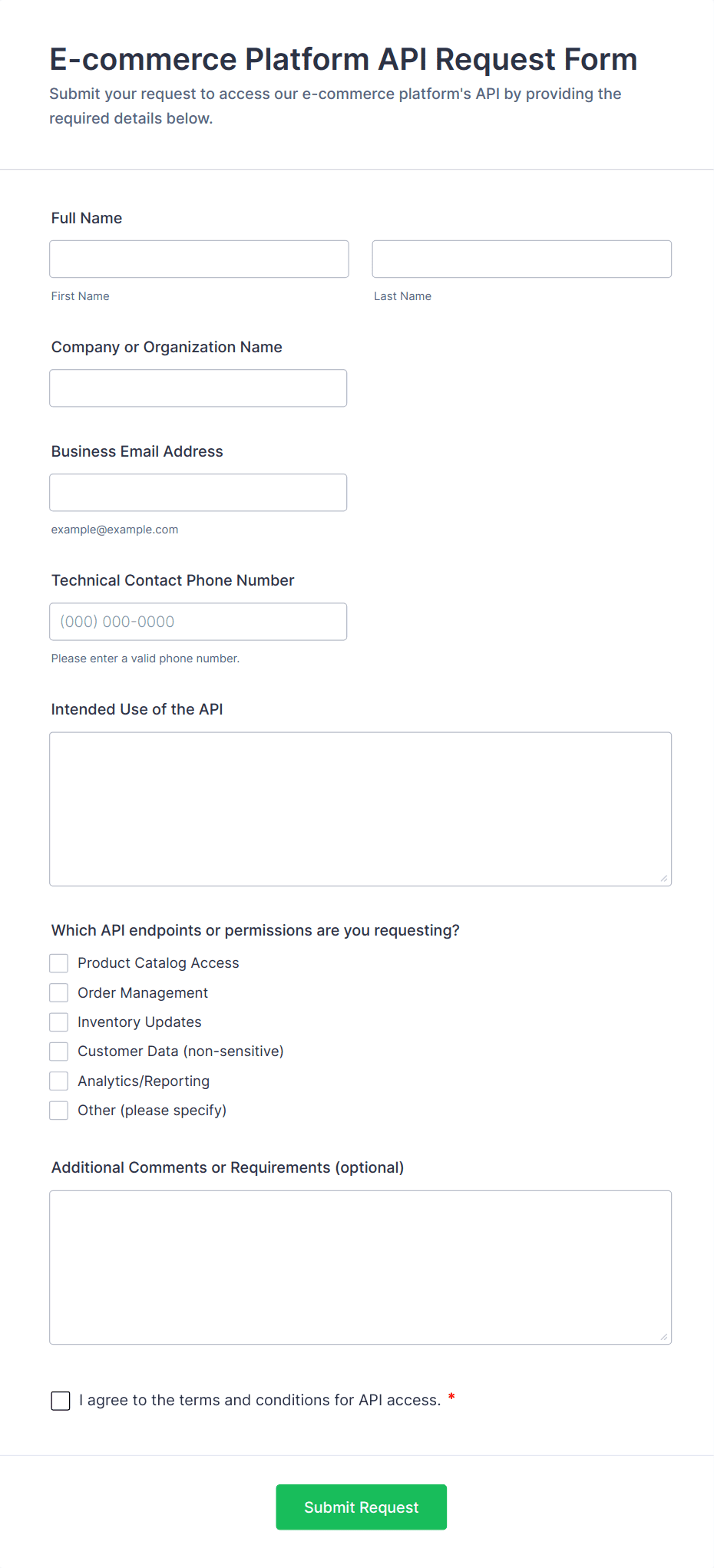 E-commerce Platform API Request Form
Submit your request to access our e-commerce platform's API by providing the required details below.

Full Name

First Name

Last Name

Company or Organization Name

Business Email Address

example@example.com

Technical Contact Phone Number

(000) 000-0000

Please enter a valid phone number.

Intended Use of the API

Which API endpoints or permissions are you requesting?

Product Catalog Access
Order Management
Inventory Updates
Customer Data (non-sensitive)
Analytics/Reporting
Other (please specify)

Additional Comments or Requirements (optional)

I agree to the terms and conditions for API access. *

Submit Request